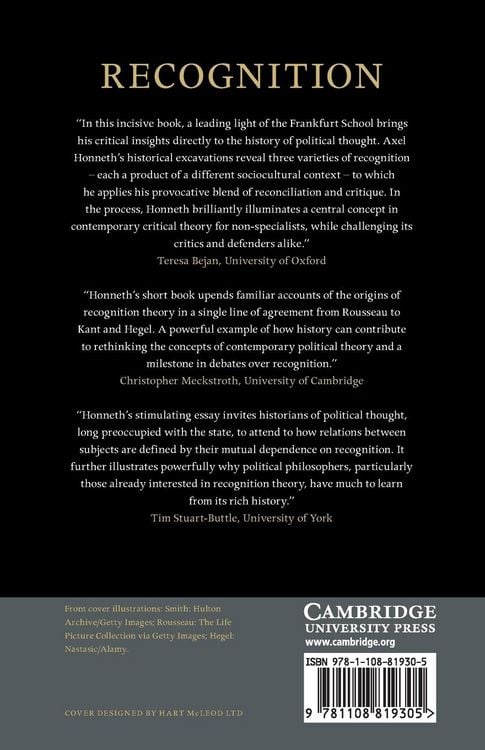 RECOGNITION

"In this incisive book, a leading light of the Frankfurt School brings his critical insights directly to the history of political thought. Axel Honneth's historical excavations reveal three varieties of recognition – each a product of a different sociocultural context – to which he applies his provocative blend of reconciliation and critique. In the process, Honneth brilliantly illuminates a central concept in contemporary critical theory for non-specialists, while challenging its critics and defenders alike."
Teresa Bejan, University of Oxford

"Honneth's short book upends familiar accounts of the origins of recognition theory in a single line of agreement from Rousseau to Kant and Hegel. A powerful example of how history can contribute to rethinking the concepts of contemporary political theory and a milestone in debates over recognition."
Christopher Meckstroth, University of Cambridge

"Honneth's stimulating essay invites historians of political thought, long preoccupied with the state, to attend to how relations between subjects are defined by their mutual dependence on recognition. It further illustrates powerfully why political philosophers, particularly those already interested in recognition theory, have much to learn from its rich history."
Tim Stuart-Buttle, University of York

Front cover illustrations: Smith: Hulton Archive/Getty Images; Rousseau: The Life Picture Collection via Getty Images; Hegel: Nastasic/Alamy.

COVER DESIGNED BY HART McLEOD LTD

CAMBRIDGE
UNIVERSITY PRESS
www.cambridge.org

ISBN 978-1-108-81930-5

9 781108 819305 >